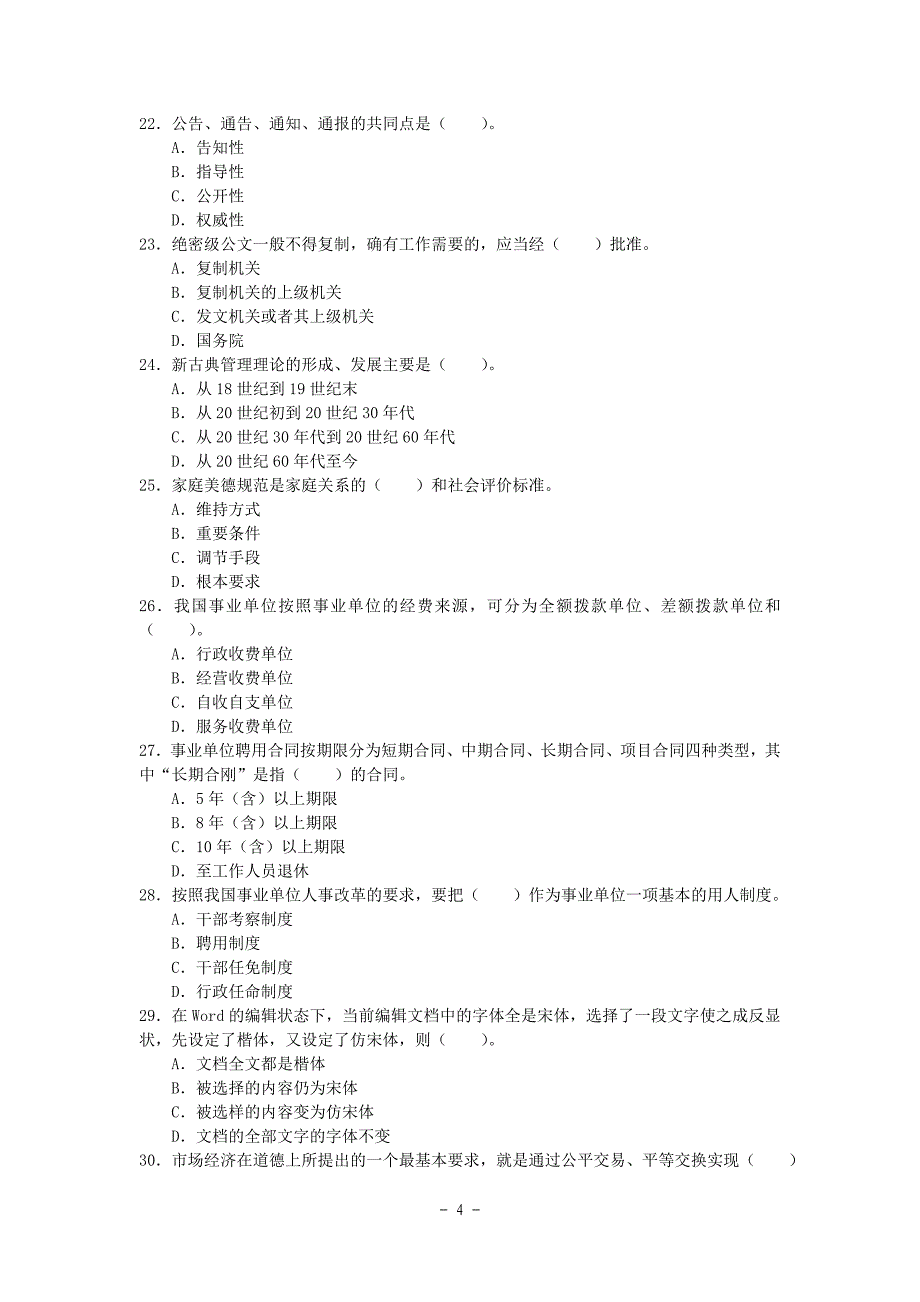 22．公告、通告、通知、通报的共同点是（　　）。
A．告知性
B．指导性
C．公开性
D．权威性
23．绝密级公文一般不得复制，确有工作需要的，应当经（　　）批准。
A．复制机关
B．复制机关的上级机关
C．发文机关或者其上级机关
D．国务院
24．新古典管理理论的形成、发展主要是（　　）。
A．从 18 世纪到 19 世纪末
B．从 20 世纪初到 20 世纪 30 年代
C．从 20 世纪 30 年代到 20 世纪 60 年代
D．从 20 世纪 60 年代至今
25．家庭美德规范是家庭关系的（　　）和社会评价标准。
A．维持方式
B．重要条件
C．调节手段
D．根本要求
26．我国事业单位按照事业单位的经费来源，可分为全额拨款单位、差额拨款单位和（　　）。
A．行政收费单位
B．经营收费单位
C．自收自支单位
D．服务收费单位
27．事业单位聘用合同按期限分为短期合同、中期合同、长期合同、项目合同四种类型，其中“长期合刚”是指（　　）的合同。
A．5 年（含）以上期限
B．8 年（含）以上期限
C．10 年（含）以上期限
D．至工作人员退休
28．按照我国事业单位人事改革的要求，要把（　　）作为事业单位一项基本的用人制度。
A．干部考察制度
B．聘用制度
C．干部任免制度
D．行政任命制度
29．在 Word 的编辑状态下，当前编辑文档中的字体全是宋体，选择了一段文字使之成反显状，先设定了楷体，又设定了仿宋体，则（　　）。
A．文档全文都是楷体
B．被选择的内容仍为宋体
C．被选样的内容变为仿宋体
D．文档的全部文字的字体不变
30．市场经济在道德上所提出的一个最基本要求，就是通过公平交易、平等交换实现（　　）

－ 4 －